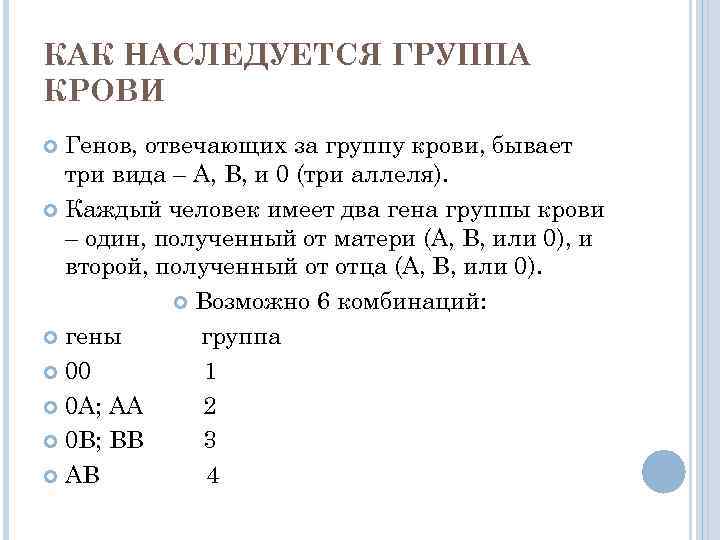 КАК НАСЛЕДУЕТСЯ ГРУППА КРОВИ

Генов, отвечающих за группу крови, бывает три вида – А, В, и 0 (три аллеля).

Каждый человек имеет два гена группы крови – один, полученный от матери (А, В, или 0), и второй, полученный от отца (А, В, или 0).

Возможно 6 комбинаций:

гены группа

00 1

0А; АА 2

0В; ВВ 3

АВ 4